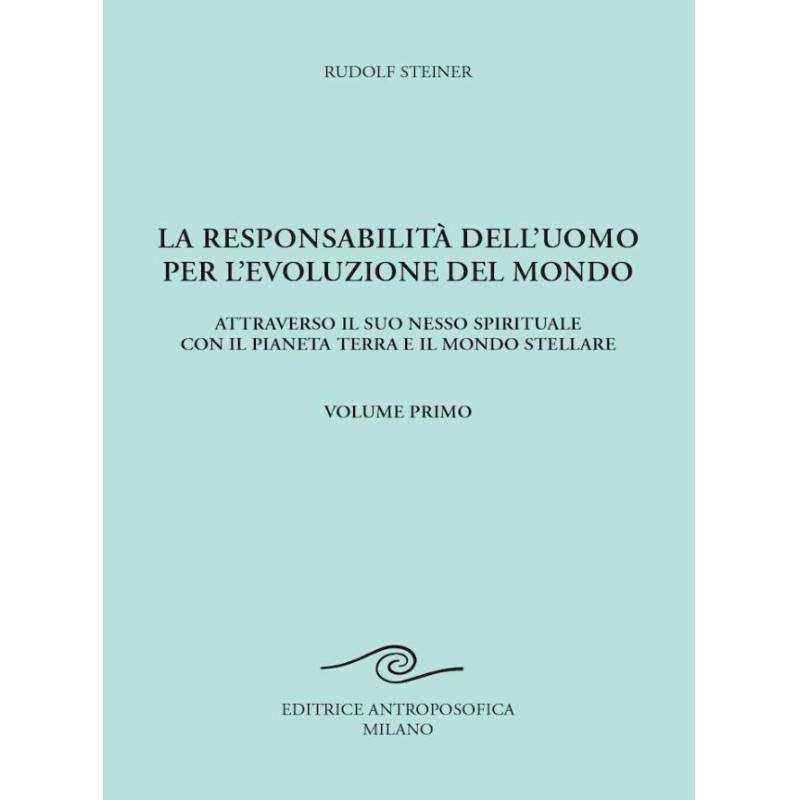 RUDOLF STEINER

LA RESPONSABILITÀ DELL'UOMO PER L'EVOLUZIONE DEL MONDO

ATTRAVERSO IL SUO NESSO SPIRITUALE CON IL PIANETA TERRA E IL MONDO STELLARE

VOLUME PRIMO

EDITRICE ANTROPOSOFICA
MILANO